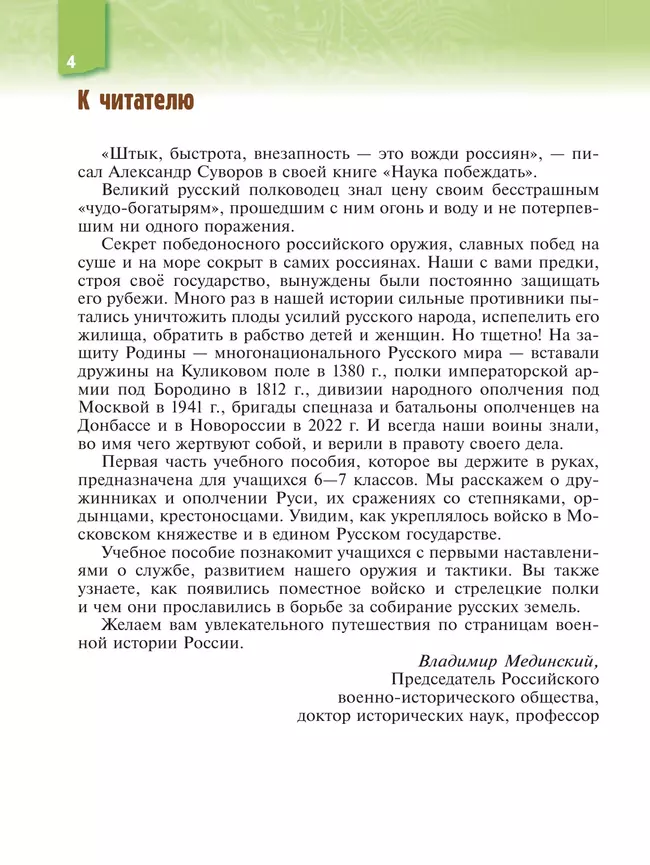 4

К читателю

«Штык, быстрота, внезапность — это вожди россиян», — писал Александр Суворов в своей книге «Наука побеждать».

Великий русский полководец знал цену своим бесстрашным «чудо-богатырям», прошедшим с ним огонь и воду и не потерпевшим ни одного поражения.

Секрет победоносного российского оружия, славных побед на суше и на море сокрыт в самих россиянах. Наши с вами предки, строя своё государство, вынуждены были постоянно защищать его рубежи. Много раз в нашей истории сильные противники пытались уничтожить плоды усилий русского народа, испепелить его жилища, обратить в рабство детей и женщин. Но тщетно! На защиту Родины — многонационального Русского мира — вставали дружины на Куликовом поле в 1380 г., полки императорской армии под Бородино в 1812 г., дивизии народного ополчения под Москвой в 1941 г., бригады спецназа и батальоны ополченцев на Донбассе и в Новороссии в 2022 г. И всегда наши воины знали, во имя чего жертвуют собой, и верили в правоту своего дела.

Первая часть учебного пособия, которое вы держите в руках, предназначена для учащихся 6—7 классов. Мы расскажем о дружинниках и ополчении Руси, их сражениях со степняками, ордынцами, крестоносцами. Увидим, как укреплялось войско в Московском княжестве и в едином Русском государстве.

Учебное пособие познакомит учащихся с первыми наставлениями о службе, развитием нашего оружия и тактики. Вы также узнаете, как появились поместное войско и стрелецкие полки и чем они прославились в борьбе за собирание русских земель.

Желаем вам увлекательного путешествия по страницам военной истории России.

Владимир Мединский,
Председатель Российского
военно-исторического общества,
доктор исторических наук, профессор